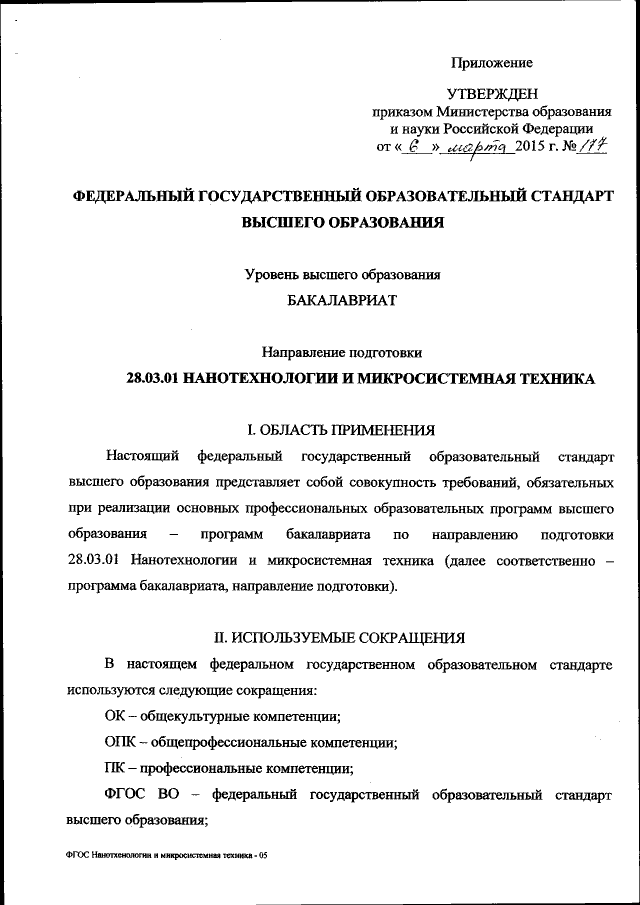 Приложение

УТВЕРЖДЕН
приказом Министерства образования и науки Российской Федерации
от « 6 » марта 2015 г. № 177

ФЕДЕРАЛЬНЫЙ ГОСУДАРСТВЕННЫЙ ОБРАЗОВАТЕЛЬНЫЙ СТАНДАРТ ВЫСШЕГО ОБРАЗОВАНИЯ

Уровень высшего образования
БАКАЛАВРИАТ

Направление подготовки
28.03.01 НАНОТЕХНОЛОГИИ И МИКРОСИСТЕМНАЯ ТЕХНИКА

I. ОБЛАСТЬ ПРИМЕНЕНИЯ

Настоящий федеральный государственный образовательный стандарт высшего образования представляет собой совокупность требований, обязательных при реализации основных профессиональных образовательных программ высшего образования – программ бакалавриата по направлению подготовки 28.03.01 Нанотехнологии и микросистемная техника (далее соответственно – программа бакалавриата, направление подготовки).

II. ИСПОЛЬЗУЕМЫЕ СОКРАЩЕНИЯ

В настоящем федеральном государственном образовательном стандарте используются следующие сокращения:

ОК – общекультурные компетенции;

ОПК – общепрофессиональные компетенции;

ПК – профессиональные компетенции;

ФГОС ВО – федеральный государственный образовательный стандарт высшего образования;

ФГОС Нанотехнологии и микросистемная техника - 05